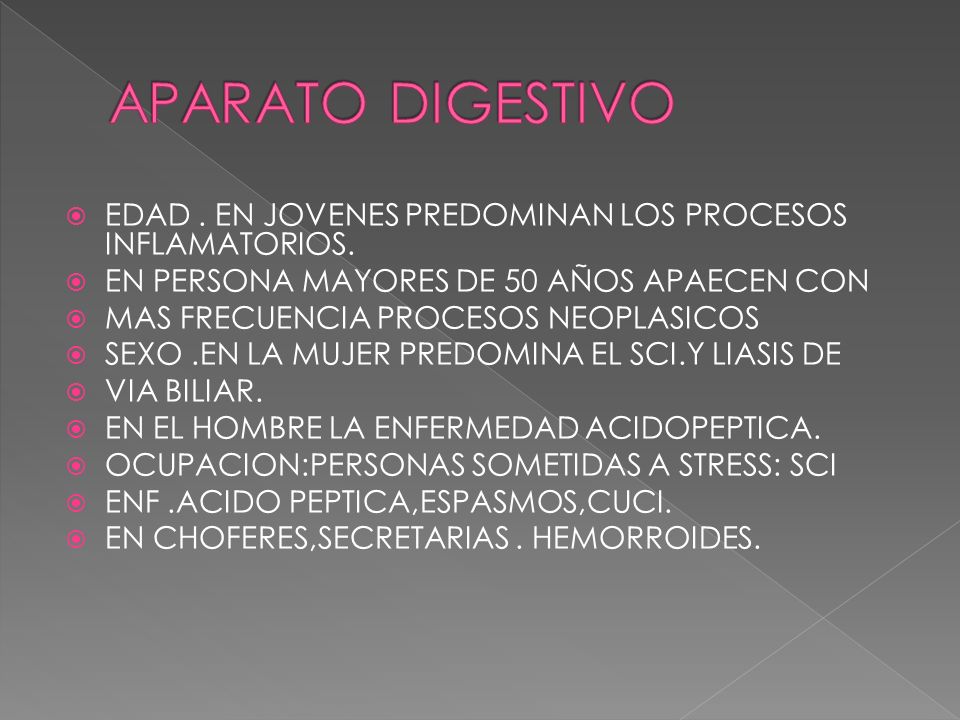 APARATO DIGESTIVO

EDAD . EN JOVENES PREDOMINAN LOS PROCESOS INFLAMATORIOS.
EN PERSONA MAYORES DE 50 AÑOS APAECEN CON
MAS FRECUENCIA PROCESOS NEOPLASICOS
SEXO .EN LA MUJER PREDOMINA EL SCI.Y LIASIS DE
VIA BILIAR.
EN EL HOMBRE LA ENFERMEDAD ACIDOPEPTICA.
OCUPACION:PERSONAS SOMETIDAS A STRESS: SCI
ENF .ACIDO PEPTICA,ESPASMOS,CUCI.
EN CHOFERES,SECRETARIAS . HEMORROIDES.